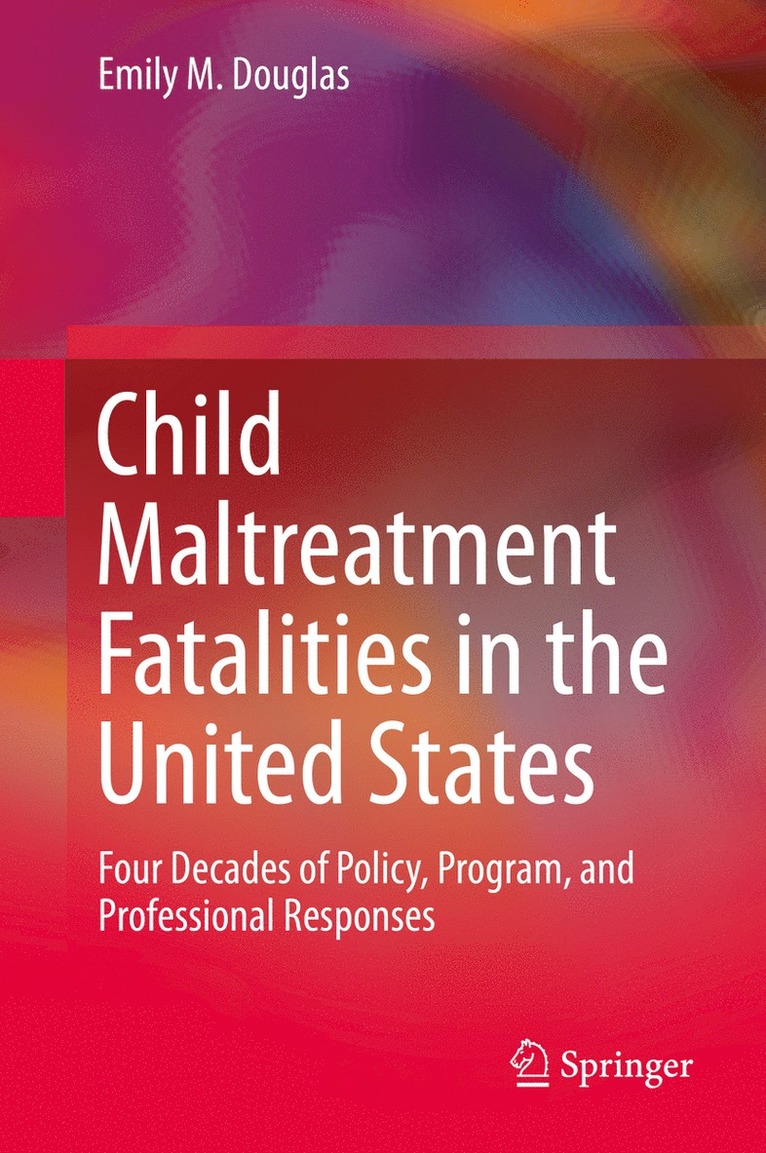 Emily M. Douglas

Child Maltreatment Fatalities in the United States

Four Decades of Policy, Program, and Professional Responses

Springer